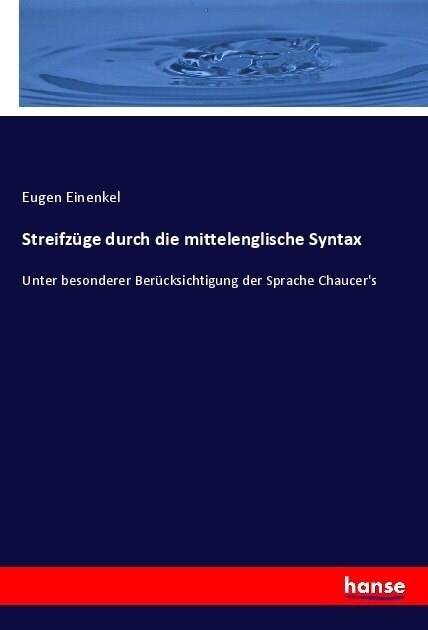 Eugen Einenkel

Streifzüge durch die mittelenglische Syntax

Unter besonderer Berücksichtigung der Sprache Chaucer's

hanse